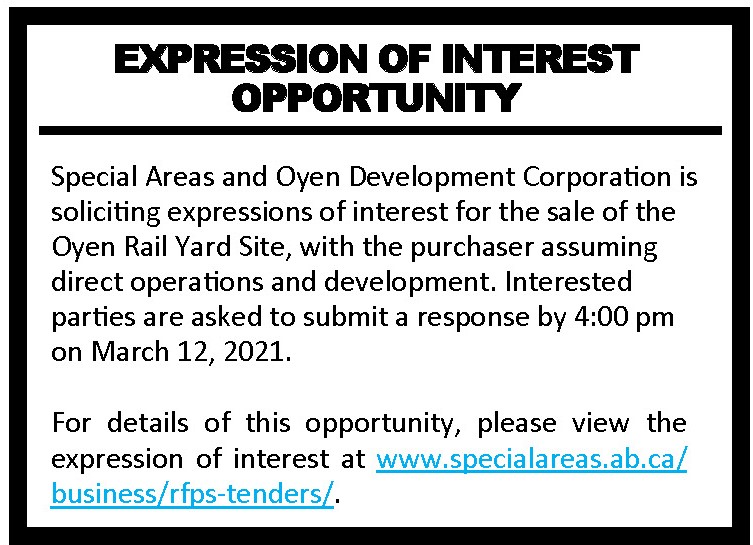 EXPRESSION OF INTEREST OPPORTUNITY

Special Areas and Oyen Development Corporation is soliciting expressions of interest for the sale of the Oyen Rail Yard Site, with the purchaser assuming direct operations and development. Interested parties are asked to submit a response by 4:00 pm on March 12, 2021.

For details of this opportunity, please view the expression of interest at www.specialareas.ab.ca/business/rfps-tenders/.